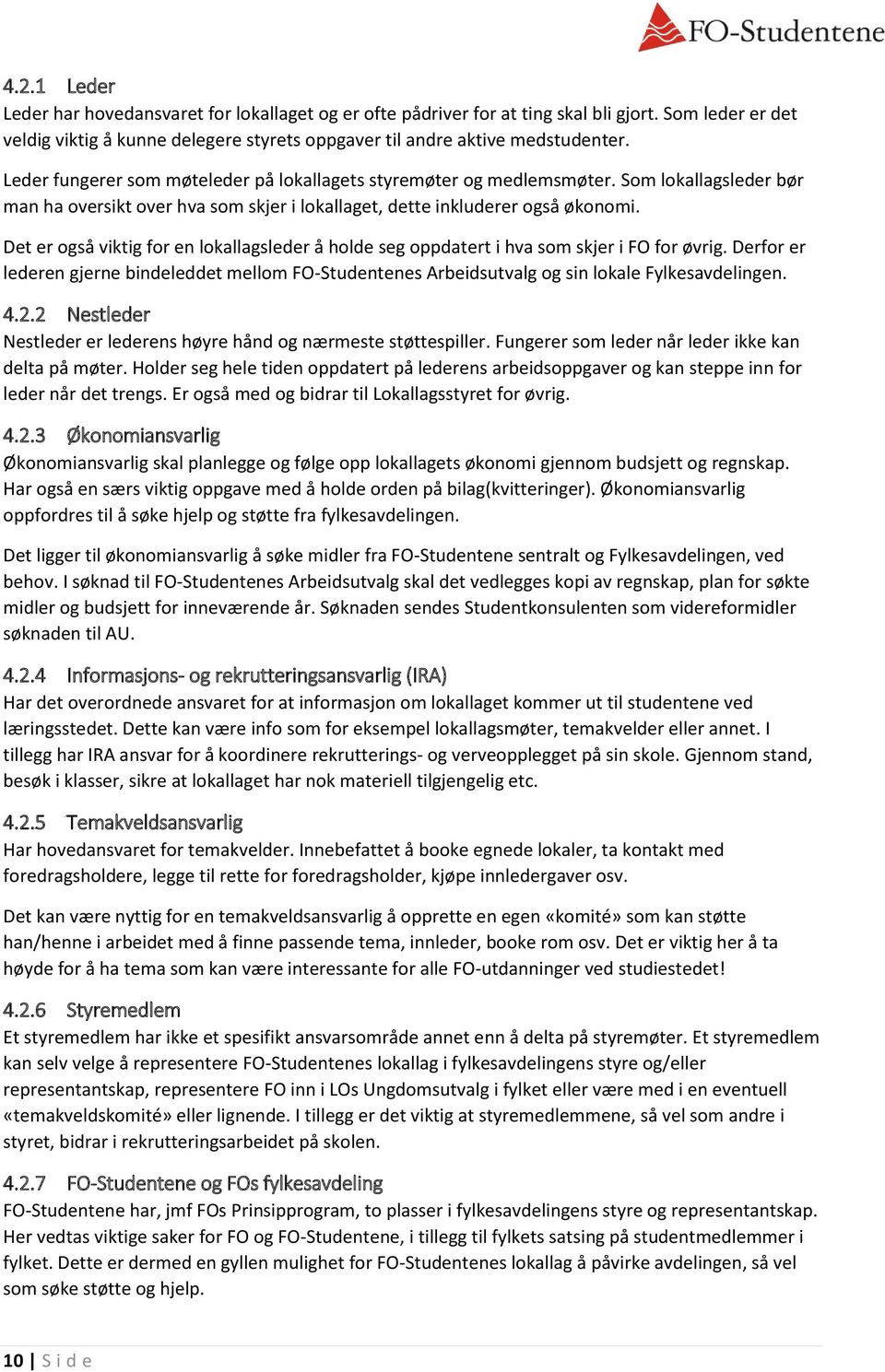 FO-Studentene

4.2.1 Leder
Leder har hovedansvaret for lokallaget og er ofte pådriver for at ting skal bli gjort. Som leder er det veldig viktig å kunne delegere styrets oppgaver til andre aktive medstudenter.

Leder fungerer som møteleder på lokallagets styremøter og medlemsmøter. Som lokallagsleder bør man ha oversikt over hva som skjer i lokallaget, dette inkluderer også økonomi.

Det er også viktig for en lokallagsleder å holde seg oppdatert i hva som skjer i FO for øvrig. Derfor er lederen gjerne bindeleddet mellom FO-Studentenes Arbeidsutvalg og sin lokale Fylkesavdelingen.

4.2.2 Nestleder
Nestleder er lederens høyre hånd og nærmeste støttespiller. Fungerer som leder når leder ikke kan delta på møter. Holder seg hele tiden oppdatert på lederens arbeidsoppgaver og kan steppe inn for leder når det trengs. Er også med og bidrar til Lokallagsstyret for øvrig.

4.2.3 Økonomiansvarlig
Økonomiansvarlig skal planlegge og følge opp lokallagets økonomi gjennom budsjett og regnskap. Har også en særs viktig oppgave med å holde orden på bilag(kvitteringer). Økonomiansvarlig oppfordres til å søke hjelp og støtte fra fylkesavdelingen.

Det ligger til økonomiansvarlig å søke midler fra FO-Studentene sentralt og Fylkesavdelingen, ved behov. I søknad til FO-Studentenes Arbeidsutvalg skal det vedlegges kopi av regnskap, plan for søkte midler og budsjett for inneværende år. Søknaden sendes Studentkonsulenten som videreformidler søknaden til AU.

4.2.4 Informasjons- og rekrutteringsansvarlig (IRA)
Har det overordnede ansvaret for at informasjon om lokallaget kommer ut til studentene ved læringsstedet. Dette kan være info som for eksempel lokallagsmøter, temakvelder eller annet. I tillegg har IRA ansvar for å koordinere rekrutterings- og verveopplegget på sin skole. Gjennom stand, besøk i klasser, sikre at lokallaget har nok materiell tilgjengelig etc.

4.2.5 Temakveldsansvarlig
Har hovedansvaret for temakvelder. Innebefattet å booke egnede lokaler, ta kontakt med foredragsholdere, legge til rette for foredragsholder, kjøpe innledergaver osv.

Det kan være nyttig for en temakveldsansvarlig å opprette en egen «komité» som kan støtte han/henne i arbeidet med å finne passende tema, innleder, booke rom osv. Det er viktig her å ta høyde for å ha tema som kan være interessante for alle FO-utdanninger ved studiestedet!

4.2.6 Styremedlem
Et styremedlem har ikke et spesifikt ansvarsområde annet enn å delta på styremøter. Et styremedlem kan selv velge å representere FO-Studentenes lokallag i fylkesavdelingens styre og/eller representantskap, representere FO inn i LOs Ungdomsutvalg i fylket eller være med i en eventuell «temakveldskomité» eller lignende. I tillegg er det viktig at styremedlemmene, så vel som andre i styret, bidrar i rekrutteringsarbeidet på skolen.

4.2.7 FO-Studentene og FOs fylkesavdeling
FO-Studentene har, jmf FOs Prinsipprogram, to plasser i fylkesavdelingens styre og representantskap. Her vedtas viktige saker for FO og FO-Studentene, i tillegg til fylkets satsing på studentmedlemmer i fylket. Dette er dermed en gyllen mulighet for FO-Studentenes lokallag å påvirke avdelingen, så vel som søke støtte og hjelp.

10 | Side